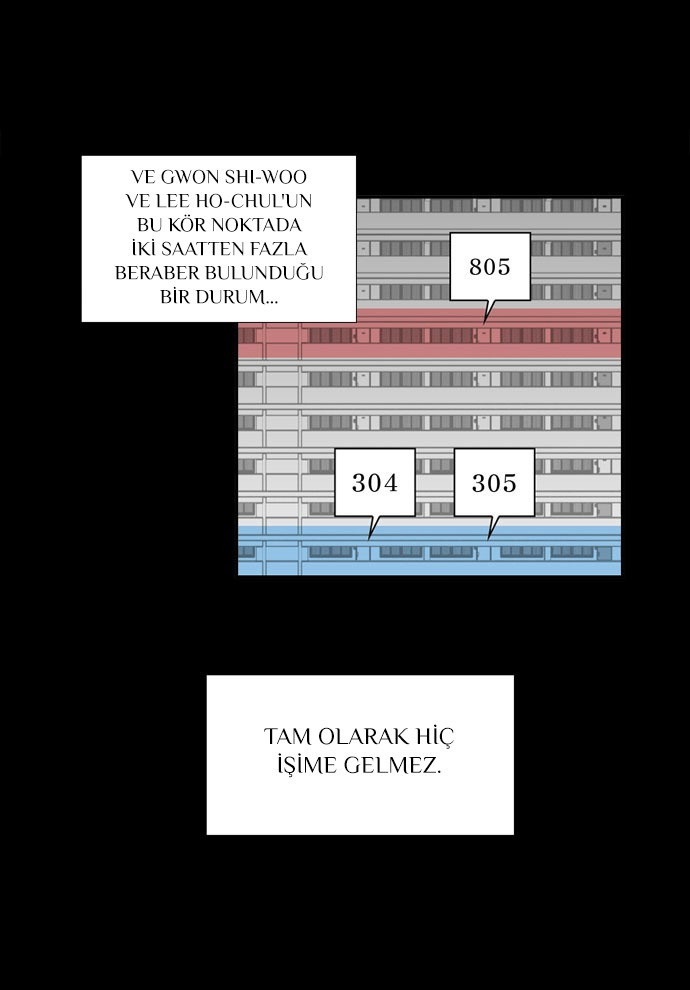 VE GWON SHI-WOO VE LEE HO-CHUL'UN BU KÖR NOKTADA İKİ SAATTEN FAZLA BERABER BULUNDUĞU BİR DURUM...

805

304

305

TAM OLARAK HİÇ İŞİME GELMEZ.